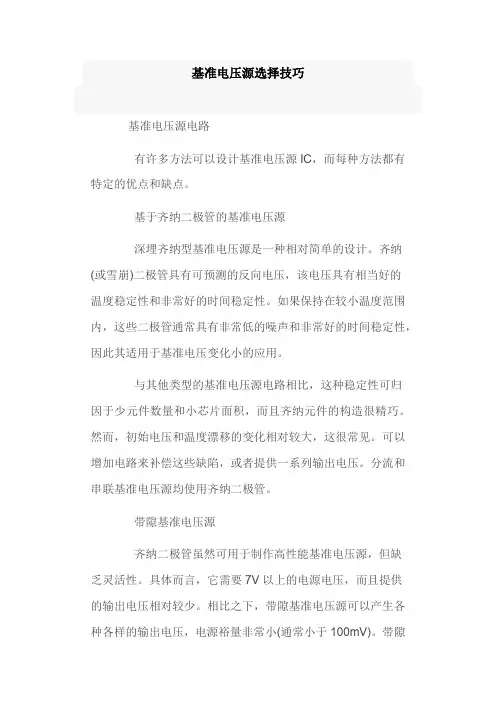 基准电压源选择技巧

基准电压源电路

有许多方法可以设计基准电压源 IC，而每种方法都有特定的优点和缺点。

基于齐纳二极管的基准电压源

深埋齐纳型基准电压源是一种相对简单的设计。齐纳(或雪崩)二极管具有可预测的反向电压，该电压具有相当好的温度稳定性和非常好的时间稳定性。如果保持在较小温度范围内，这些二极管通常具有非常低的噪声和非常好的时间稳定性，因此其适用于基准电压变化小的应用。

与其他类型的基准电压源电路相比，这种稳定性可归因于少元件数量和小芯片面积，而且齐纳元件的构造很精巧。然而，初始电压和温度漂移的变化相对较大，这很常见。可以增加电路来补偿这些缺陷，或者提供一系列输出电压。分流和串联基准电压源均使用齐纳二极管。

带隙基准电压源

齐纳二极管虽然可用于制作高性能基准电压源，但缺乏灵活性。具体而言，它需要 7V 以上的电源电压，而且提供的输出电压相对较少。相比之下，带隙基准电压源可以产生各种各样的输出电压，电源裕量非常小(通常小于 100mV)。带隙